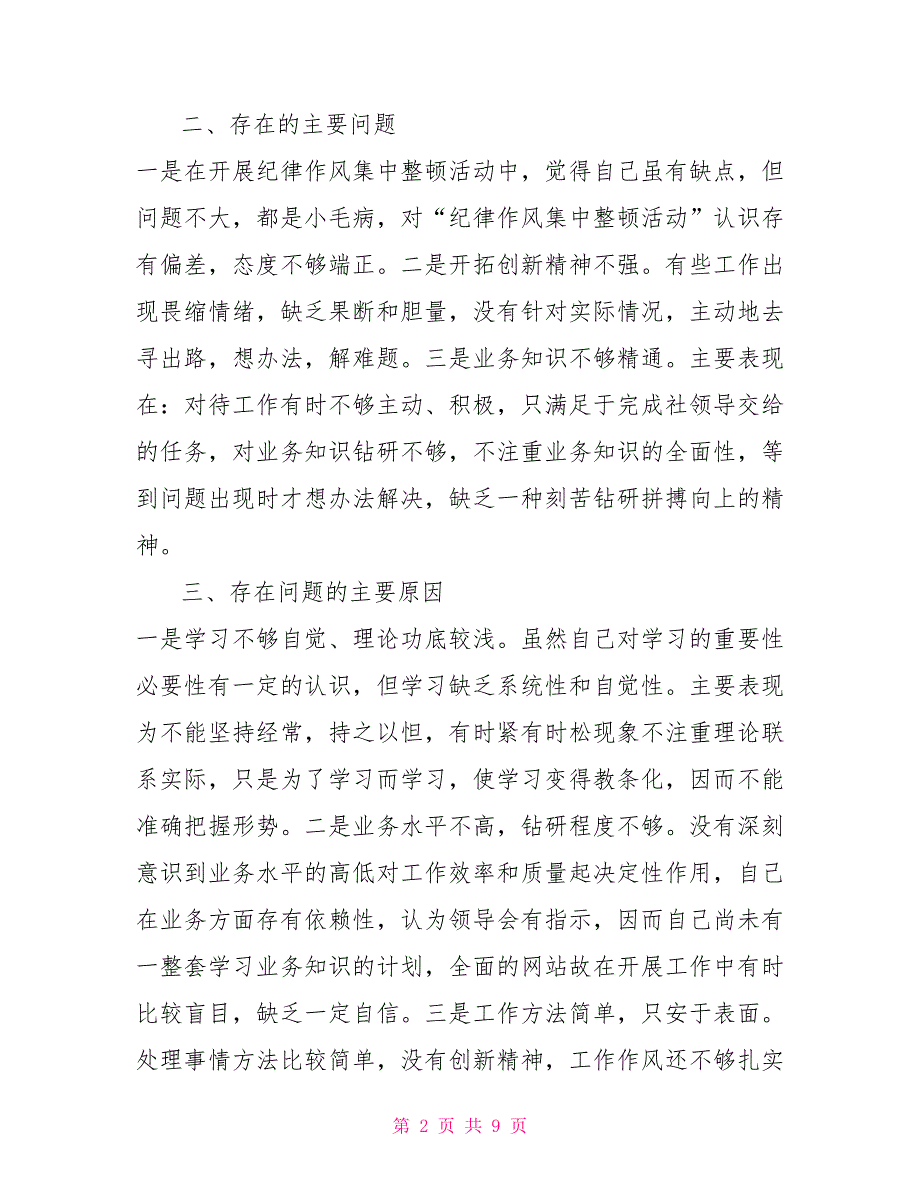 二、存在的主要问题

一是在开展纪律作风集中整顿活动中，觉得自己虽有缺点，但问题不大，都是小毛病，对“纪律作风集中整顿活动”认识存有偏差，态度不够端正。二是开拓创新精神不强。有些工作出现畏缩情绪，缺乏果断和胆量，没有针对实际情况，主动地去寻出路，想办法，解难题。三是业务知识不够精通。主要表现在：对待工作有时不够主动、积极，只满足于完成社领导交给的任务，对业务知识钻研不够，不注重业务知识的全面性，等到问题出现时才想办法解决，缺乏一种刻苦钻研拼搏向上的精神。

三、存在问题的主要原因

一是学习不够自觉、理论功底较浅。虽然自己对学习的重要性必要性有一定的认识，但学习缺乏系统性和自觉性。主要表现为不能坚持经常，持之以恒，有时紧有时松现象不注重理论联系实际，只是为了学习而学习，使学习变得教条化，因而不能准确把握形势。二是业务水平不高，钻研程度不够。没有深刻意识到业务水平的高低对工作效率和质量起决定性作用，自己在业务方面存有依赖性，认为领导会有指示，因而自己尚未有一整套学习业务知识的计划，全面的网站故在开展工作中有时比较盲目，缺乏一定自信。三是工作方法简单，只安于表面。处理事情方法比较简单，没有创新精神，工作作风还不够扎实

第 2 页 共 9 页